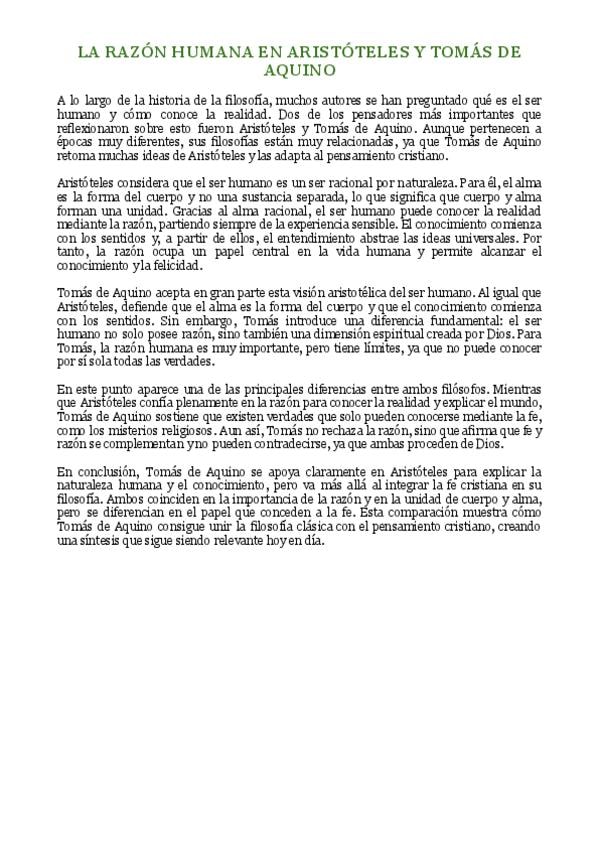 LA RAZÓN HUMANA EN ARISTÓTELES Y TOMÁS DE AQUINO

A lo largo de la historia de la filosofía, muchos autores se han preguntado qué es el ser humano y cómo conoce la realidad. Dos de los pensadores más importantes que reflexionaron sobre esto fueron Aristóteles y Tomás de Aquino. Aunque pertenecen a épocas muy diferentes, sus filosofías están muy relacionadas, ya que Tomás de Aquino retoma muchas ideas de Aristóteles y las adapta al pensamiento cristiano.

Aristóteles considera que el ser humano es un ser racional por naturaleza. Para él, el alma es la forma del cuerpo y no una sustancia separada, lo que significa que cuerpo y alma forman una unidad. Gracias al alma racional, el ser humano puede conocer la realidad mediante la razón, partiendo siempre de la experiencia sensible. El conocimiento comienza con los sentidos y, a partir de ellos, el entendimiento abstrae las ideas universales. Por tanto, la razón ocupa un papel central en la vida humana y permite alcanzar el conocimiento y la felicidad.

Tomás de Aquino acepta en gran parte esta visión aristotélica del ser humano. Al igual que Aristóteles, defiende que el alma es la forma del cuerpo y que el conocimiento comienza con los sentidos. Sin embargo, Tomás introduce una diferencia fundamental: el ser humano no solo posee razón, sino también una dimensión espiritual creada por Dios. Para Tomás, la razón humana es muy importante, pero tiene límites, ya que no puede conocer por sí sola todas las verdades.

En este punto aparece una de las principales diferencias entre ambos filósofos. Mientras que Aristóteles confía plenamente en la razón para conocer la realidad y explicar el mundo, Tomás de Aquino sostiene que existen verdades que solo pueden conocerse mediante la fe, como los misterios religiosos. Aun así, Tomás no rechaza la razón, sino que afirma que fe y razón se complementan y no pueden contradecirse, ya que ambas proceden de Dios.

En conclusión, Tomás de Aquino se apoya claramente en Aristóteles para explicar la naturaleza humana y el conocimiento, pero va más allá al integrar la fe cristiana en su filosofía. Ambos coinciden en la importancia de la razón y en la unidad de cuerpo y alma, pero se diferencian en el papel que conceden a la fe. Esta comparación muestra cómo Tomás de Aquino consigue unir la filosofía clásica con el pensamiento cristiano, creando una síntesis que sigue siendo relevante hoy en día.